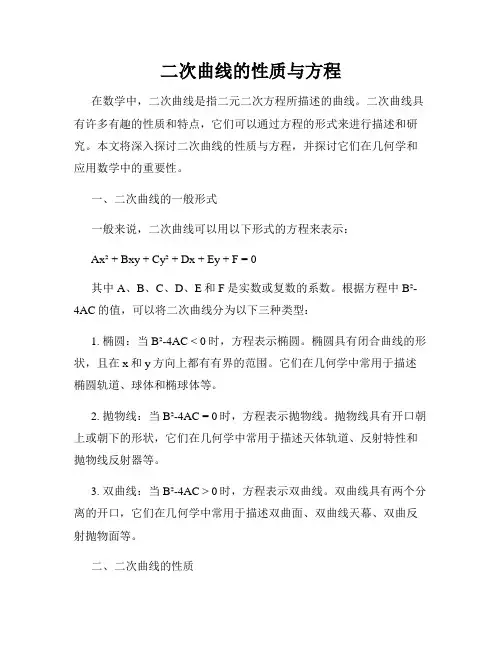 二次曲线的性质与方程

在数学中，二次曲线是指二元二次方程所描述的曲线。二次曲线具有许多有趣的性质和特点，它们可以通过方程的形式来进行描述和研究。本文将深入探讨二次曲线的性质与方程，并探讨它们在几何学和应用数学中的重要性。

一、二次曲线的一般形式

一般来说，二次曲线可以用以下形式的方程来表示：

$Ax^2 + Bxy + Cy^2 + Dx + Ey + F = 0$

其中 A、B、C、D、E 和 F 是实数或复数的系数。根据方程中 $B^2-4AC$ 的值，可以将二次曲线分为以下三种类型：

1. 椭圆：当 $B^2-4AC < 0$ 时，方程表示椭圆。椭圆具有闭合曲线的形状，且在 x 和 y 方向上都有有界的范围。它们在几何学中常用于描述椭圆轨道、球体和椭球体等。

2. 抛物线：当 $B^2-4AC = 0$ 时，方程表示抛物线。抛物线具有开口朝上或朝下的形状，它们在几何学中常用于描述天体轨道、反射特性和抛物线反射器等。

3. 双曲线：当 $B^2-4AC > 0$ 时，方程表示双曲线。双曲线具有两个分离的开口，它们在几何学中常用于描述双曲面、双曲线天幕、双曲反射抛物面等。

二、二次曲线的性质